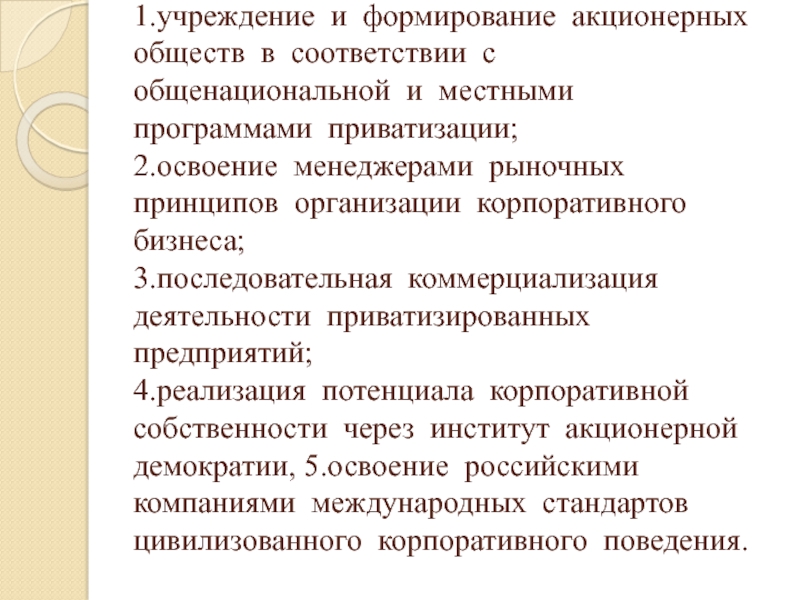 1.учреждение и формирование акционерных обществ в соответствии с общенациональной и местными программами приватизации;
2.освоение менеджерами рыночных принципов организации корпоративного бизнеса;
3.последовательная коммерциализация деятельности приватизированных предприятий;
4.реализация потенциала корпоративной собственности через институт акционерной демократии, 5.освоение российскими компаниями международных стандартов цивилизованного корпоративного поведения.